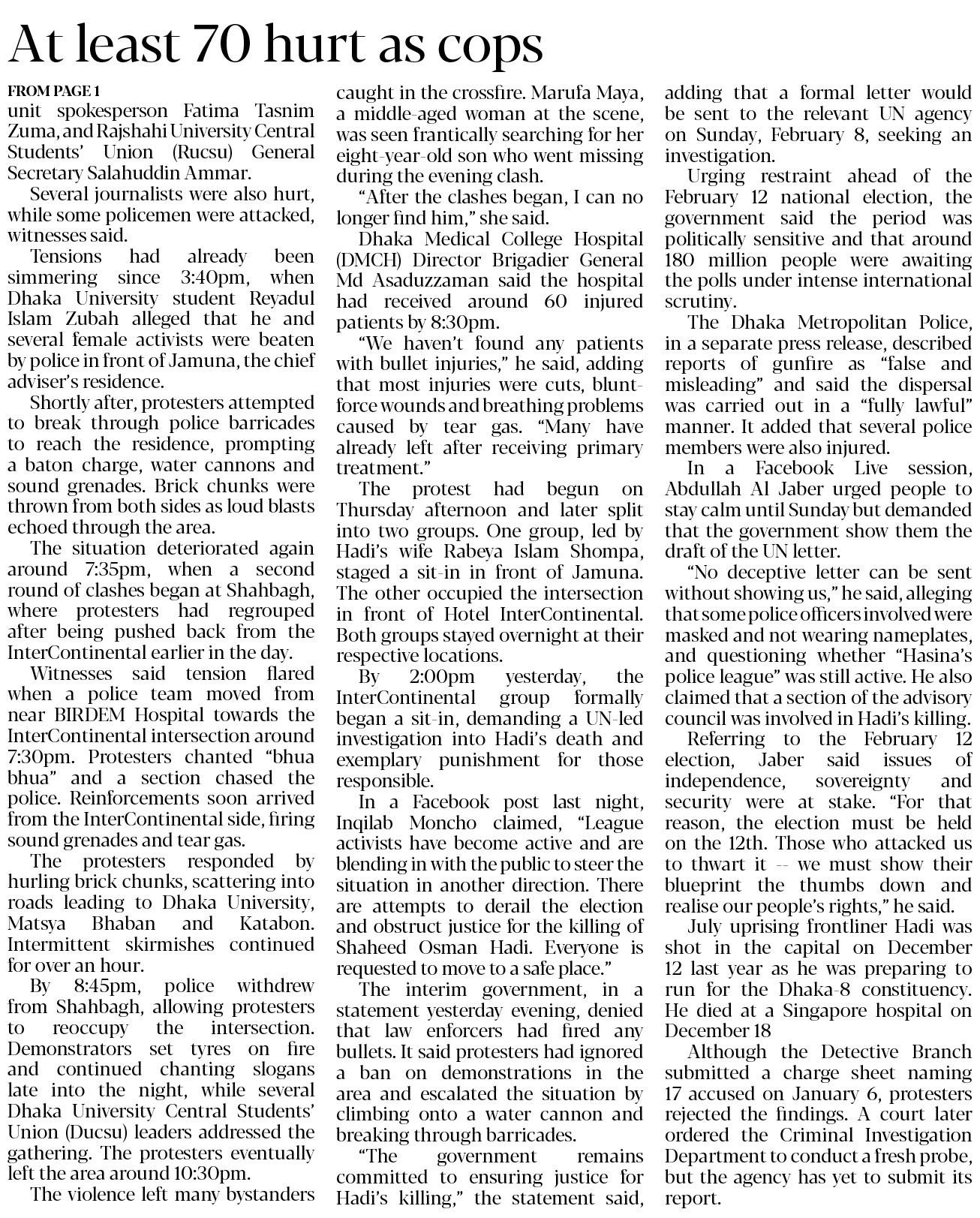 At least 70 hurt as cops

FROM PAGE 1
unit spokesperson Fatima Tasnim Zuma, and Rajshahi University Central Students' Union (Rucsu) General Secretary Salahuddin Ammar.

Several journalists were also hurt, while some policemen were attacked, witnesses said.

Tensions had already been simmering since 3:40pm, when Dhaka University student Reyadul Islam Zubah alleged that he and several female activists were beaten by police in front of Jamuna, the chief adviser's residence.

Shortly after, protesters attempted to break through police barricades to reach the residence, prompting a baton charge, water cannons and sound grenades. Brick chunks were thrown from both sides as loud blasts echoed through the area.

The situation deteriorated again around 7:35pm, when a second round of clashes began at Shahbagh, where protesters had regrouped after being pushed back from the InterContinental earlier in the day.

Witnesses said tension flared when a police team moved from near BIRDEM Hospital towards the InterContinental intersection around 7:30pm. Protesters chanted "bhua bhua" and a section chased the police. Reinforcements soon arrived from the InterContinental side, firing sound grenades and tear gas.

The protesters responded by hurling brick chunks, scattering into roads leading to Dhaka University, Matsya Bhaban and Katabon. Intermittent skirmishes continued for over an hour.

By 8:45pm, police withdrew from Shahbagh, allowing protesters to reoccupy the intersection. Demonstrators set tyres on fire and continued chanting slogans late into the night, while several Dhaka University Central Students' Union (Ducsu) leaders addressed the gathering. The protesters eventually left the area around 10:30pm.

The violence left many bystanders caught in the crossfire. Marufa Maya, a middle-aged woman at the scene, was seen frantically searching for her eight-year-old son who went missing during the evening clash.

"After the clashes began, I can no longer find him," she said.

Dhaka Medical College Hospital (DMCH) Director Brigadier General Md Asaduzzaman said the hospital had received around 60 injured patients by 8:30pm.

"We haven't found any patients with bullet injuries," he said, adding that most injuries were cuts, blunt-force wounds and breathing problems caused by tear gas. "Many have already left after receiving primary treatment."

The protest had begun on Thursday afternoon and later split into two groups. One group, led by Hadi's wife Rabeya Islam Shompa, staged a sit-in in front of Jamuna. The other occupied the intersection in front of Hotel InterContinental. Both groups stayed overnight at their respective locations.

By 2:00pm yesterday, the InterContinental group formally began a sit-in, demanding a UN-led investigation into Hadi's death and exemplary punishment for those responsible.

In a Facebook post last night, Inqilab Moncho claimed, "League activists have become active and are blending in with the public to steer the situation in another direction. There are attempts to derail the election and obstruct justice for the killing of Shaheed Osman Hadi. Everyone is requested to move to a safe place."

The interim government, in a statement yesterday evening, denied that law enforcers had fired any bullets. It said protesters had ignored a ban on demonstrations in the area and escalated the situation by climbing onto a water cannon and breaking through barricades.

"The government remains committed to ensuring justice for Hadi's killing," the statement said, adding that a formal letter would be sent to the relevant UN agency on Sunday, February 8, seeking an investigation.

Urging restraint ahead of the February 12 national election, the government said the period was politically sensitive and that around 180 million people were awaiting the polls under intense international scrutiny.

The Dhaka Metropolitan Police, in a separate press release, described reports of gunfire as "false and misleading" and said the dispersal was carried out in a "fully lawful" manner. It added that several police members were also injured.

In a Facebook Live session, Abdullah Al Jaber urged people to stay calm until Sunday but demanded that the government show them the draft of the UN letter.

"No deceptive letter can be sent without showing us," he said, alleging that some police officers involved were masked and not wearing nameplates, and questioning whether "Hasina's police league" was still active. He also claimed that a section of the advisory council was involved in Hadi's killing.

Referring to the February 12 election, Jaber said issues of independence, sovereignty and security were at stake. "For that reason, the election must be held on the 12th. Those who attacked us to thwart it -- we must show their blueprint the thumbs down and realise our people's rights," he said.

July uprising frontliner Hadi was shot in the capital on December 12 last year as he was preparing to run for the Dhaka-8 constituency. He died at a Singapore hospital on December 18

Although the Detective Branch submitted a charge sheet naming 17 accused on January 6, protesters rejected the findings. A court later ordered the Criminal Investigation Department to conduct a fresh probe, but the agency has yet to submit its report.